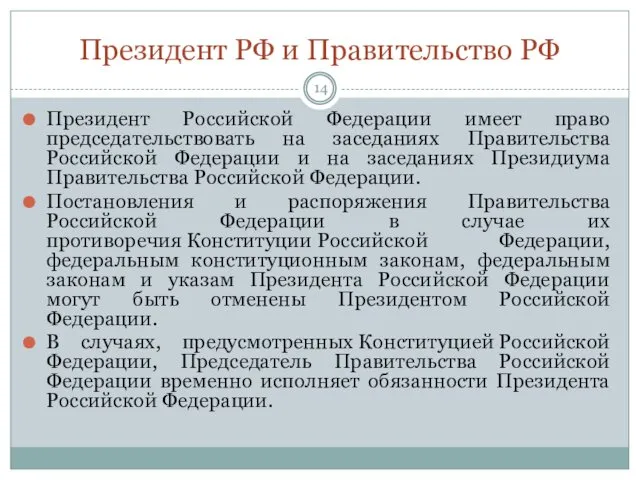 Президент РФ и Правительство РФ

14

Президент Российской Федерации имеет право председательствовать на заседаниях Правительства Российской Федерации и на заседаниях Президиума Правительства Российской Федерации.

Постановления и распоряжения Правительства Российской Федерации в случае их противоречия Конституции Российской Федерации, федеральным конституционным законам, федеральным законам и указам Президента Российской Федерации могут быть отменены Президентом Российской Федерации.

В случаях, предусмотренных Конституцией Российской Федерации, Председатель Правительства Российской Федерации временно исполняет обязанности Президента Российской Федерации.